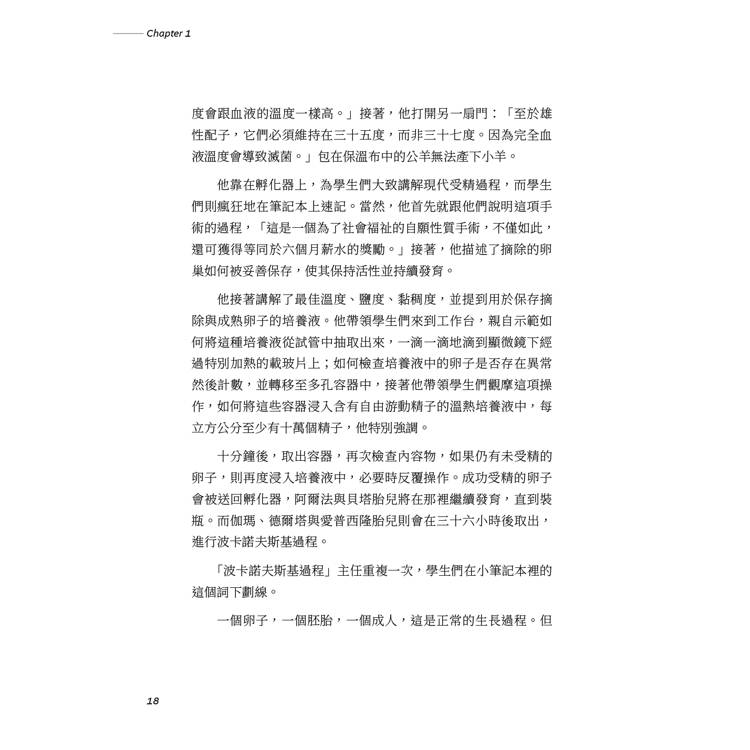 Chapter 1

度會跟血液的溫度一樣高。」接著，他打開另一扇門：「至於雄性配子，它們必須維持在三十五度，而非三十七度。因為完全血液溫度會導致滅菌。」包在保溫布中的公羊無法產下小羊。

他靠在孵化器上，為學生們大致講解現代受精過程，而學生們則瘋狂地在筆記本上速記。當然，他首先就跟他們說明這項手術的過程，「這是一個為了社會福祉的自願性質手術，不僅如此，還可獲得等同於六個月薪水的獎勵。」接著，他描述了摘除的卵巢如何被妥善保存，使其保持活性並持續發育。

他接著講解了最佳溫度、鹽度、黏稠度，並提到用於保存摘除與成熟卵子的培養液。他帶領學生們來到工作台，親自示範如何將這種培養液從試管中抽取出來，一滴一滴地滴到顯微鏡下經過特別加熱的載玻片上；如何檢查培養液中的卵子是否存在異常然後計數，並轉移至多孔容器中，接著他帶領學生們觀摩這項操作，如何將這些容器浸入含有自由游動精子的溫熱培養液中，每立方公分至少有十萬個精子，他特別強調。

十分鐘後，取出容器，再次檢查內容物，如果仍有未受精的卵子，則再度浸入培養液中，必要時反覆操作。成功受精的卵子會被送回孵化器，阿爾法與貝塔胎兒將在那裡繼續發育，直到裝瓶。而伽瑪、德爾塔與愛普西隆胎兒則會在三十六小時後取出，進行波卡諾夫斯基過程。

「波卡諾夫斯基過程」主任重複一次，學生們在小筆記本裡的這個詞下劃線。

一個卵子，一個胚胎，一個成人，這是正常的生長過程。但

18